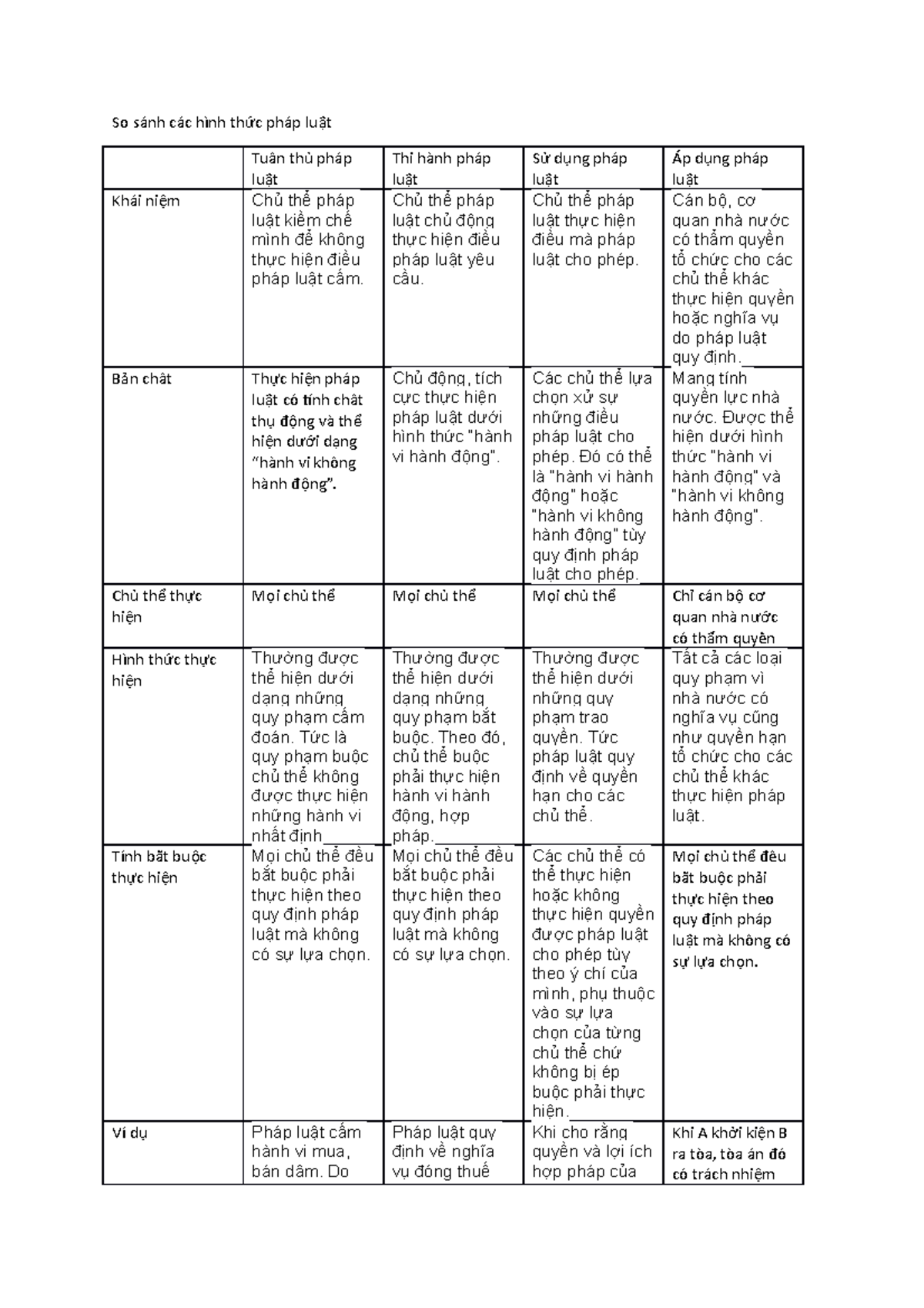 So sánh các hình thức pháp luật

| | Tuân thủ pháp luật | Thi hành pháp luật | Sử dụng pháp luật | Áp dụng pháp luật |
|---|---|---|---|---|
| Khái niệm | Chủ thể pháp luật kiềm chế mình để không thực hiện điều pháp luật cấm. | Chủ thể pháp luật chủ động thực hiện điều pháp luật yêu cầu. | Chủ thể pháp luật thực hiện điều mà pháp luật cho phép. | Cán bộ, cơ quan nhà nước có thẩm quyền tổ chức cho các chủ thể khác thực hiện quyền hoặc nghĩa vụ do pháp luật quy định. |
| Bản chất | Thực hiện pháp luật có tính chất thụ động và thể hiện dưới dạng "hành vi không hành động". | Chủ động, tích cực thực hiện pháp luật dưới hình thức "hành vi hành động". | Các chủ thể lựa chọn xử sự những điều pháp luật cho phép. Đó có thể là "hành vi hành động" hoặc "hành vi không hành động" tùy quy định pháp luật cho phép. | Mang tính quyền lực nhà nước. Được thể hiện dưới hình thức "hành vi hành động" và "hành vi không hành động". |
| Chủ thể thực hiện | Mọi chủ thể | Mọi chủ thể | Mọi chủ thể | Chỉ cán bộ cơ quan nhà nước có thẩm quyền |
| Hình thức thực hiện | Thường được thể hiện dưới dạng những quy phạm cấm đoán. Tức là quy phạm buộc chủ thể không được thực hiện những hành vi nhất định | Thường được thể hiện dưới dạng những quy phạm bắt buộc. Theo đó, chủ thể buộc phải thực hiện hành vi hành động, hợp pháp. | Thường được thể hiện dưới những quy phạm trao quyền. Tức pháp luật quy định về quyền hạn cho các chủ thể. | Tất cả các loại quy phạm vì nhà nước có nghĩa vụ cũng như quyền hạn tổ chức cho các chủ thể khác thực hiện pháp luật. |
| Tính bắt buộc thực hiện | Mọi chủ thể đều bắt buộc phải thực hiện theo quy định pháp luật mà không có sự lựa chọn. | Mọi chủ thể đều bắt buộc phải thực hiện theo quy định pháp luật mà không có sự lựa chọn. | Các chủ thể có thể thực hiện hoặc không thực hiện quyền được pháp luật cho phép tùy theo ý chí của mình, phụ thuộc vào sự lựa chọn của từng chủ thể chứ không bị ép buộc phải thực hiện. | Mọi chủ thể đều bắt buộc phải thực hiện theo quy định pháp luật mà không có sự lựa chọn. |
| Ví dụ | Pháp luật cấm hành vi mua, bán dâm. Do | Pháp luật quy định về nghĩa vụ đóng thuế | Khi cho rằng quyền và lợi ích hợp pháp của | Khi A khởi kiện B ra tòa, tòa án đó có trách nhiệm |